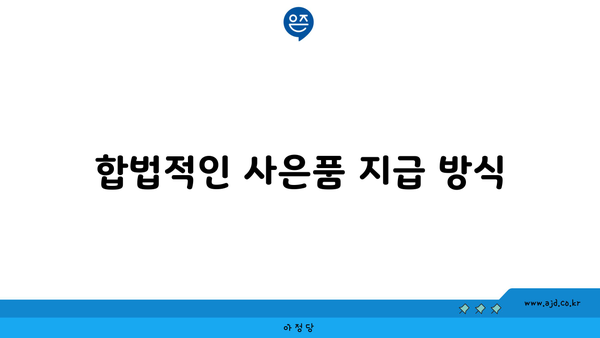 은즈

합법적인 사은품 지급 방식

www.ajd.co.kr

아정당